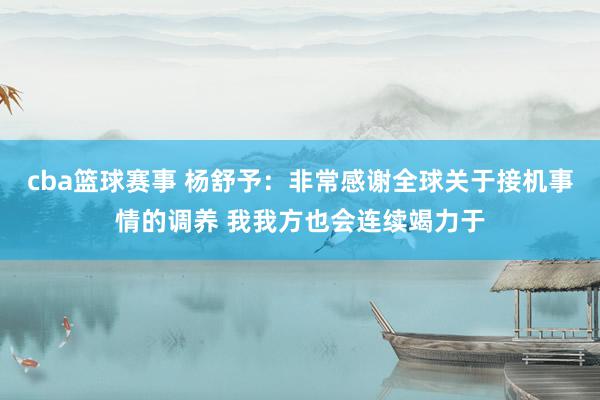 cba篮球赛事 杨舒予：非常感谢全球关于接机事情的调养 我我方也会连续竭力于